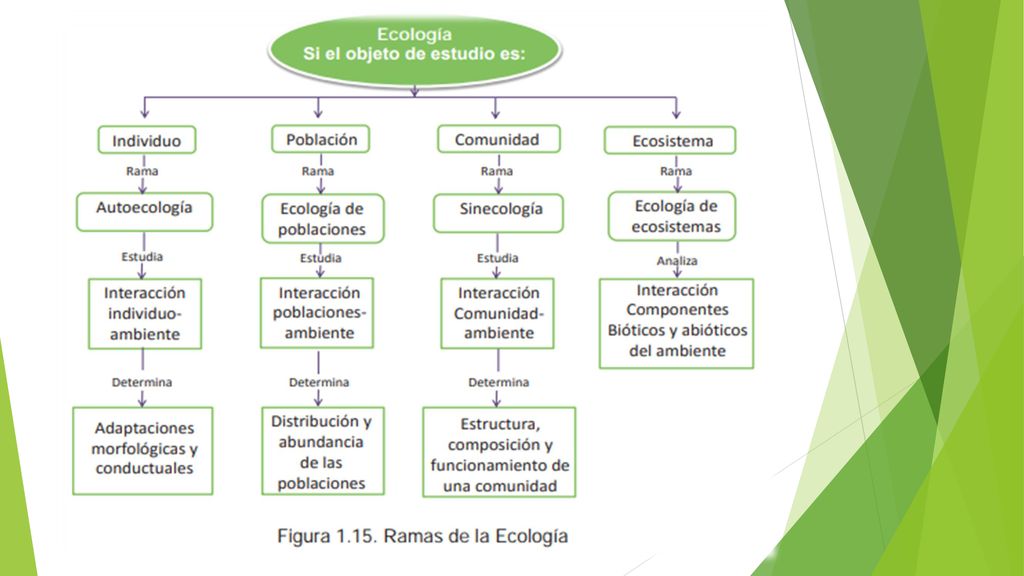 Ecología
Si el objeto de estudio es:

Individuo
Rama
Autoecología
Estudia
Interacción individuo-ambiente
Determina
Adaptaciones morfológicas y conductuales

Población
Rama
Ecología de poblaciones
Estudia
Interacción poblaciones-ambiente
Determina
Distribución y abundancia de las poblaciones

Comunidad
Rama
Sinecología
Estudia
Interacción Comunidad-ambiente
Determina
Estructura, composición y funcionamiento de una comunidad

Ecosistema
Rama
Ecología de ecosistemas
Analiza
Interacción Componentes Bióticos y abióticos del ambiente

Figura 1.15. Ramas de la Ecología